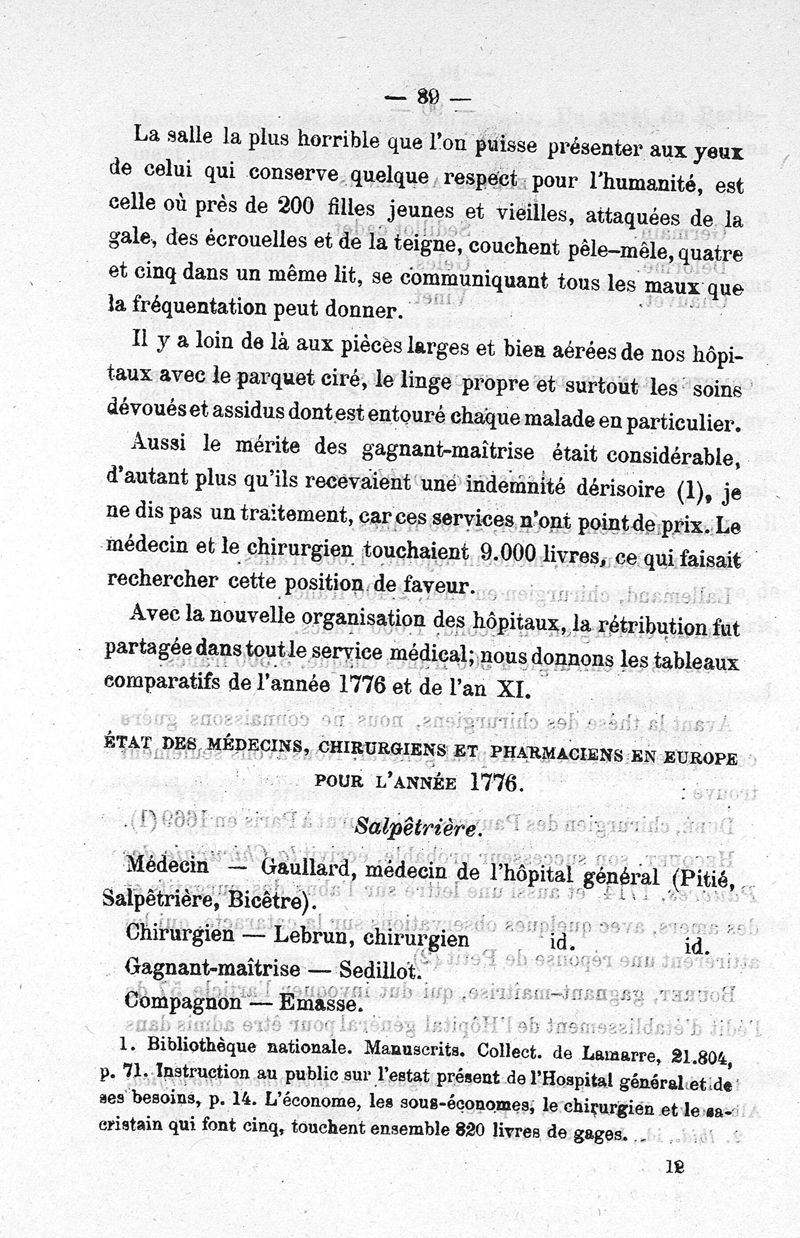 — 89 —

La salle la plus horrible que l'on puisse présenter aux yeux de celui qui conserve quelque respect pour l'humanité, est celle où près de 200 filles jeunes et vieilles, attaquées de la gale, des écrouelles et de la teigne, couchent pêle-mêle, quatre et cinq dans un même lit, se communiquant tous les maux que la fréquentation peut donner.

Il y a loin de là aux pièces larges et bien aérées de nos hôpitaux avec le parquet ciré, le linge propre et surtout les soins dévoués et assidus dont est entouré chaque malade en particulier.

Aussi le mérite des gagnant-maîtrise était considérable, d'autant plus qu'ils recevaient une indemnité dérisoire (1), je ne dis pas un traitement, car ces services n'ont point de prix. Le médecin et le chirurgien touchaient 9.000 livres, ce qui faisait rechercher cette position de faveur.

Avec la nouvelle organisation des hôpitaux, la rétribution fut partagée dans tout le service médical; nous donnons les tableaux comparatifs de l'année 1776 et de l'an XI.

ÉTAT DES MÉDECINS, CHIRURGIENS ET PHARMACIENS EN EUROPE POUR L'ANNÉE 1776.

Salpêtrière.

Médecin — Gaullard, médecin de l'hôpital général (Pitié, Salpêtrière, Bicêtre).
Chirurgien — Lebrun, chirurgien id. id.
Gagnant-maîtrise — Sedillot.
Compagnon — Emasse.

1. Bibliothèque nationale. Manuscrits. Collect. de Lamarre, 21.804, p. 71. Instruction au public sur l'estat présent de l'Hospital général et de ses besoins, p. 14. L'économe, les sous-économes, le chirurgien et le sacristain qui font cinq, touchent ensemble 820 livres de gages.

12